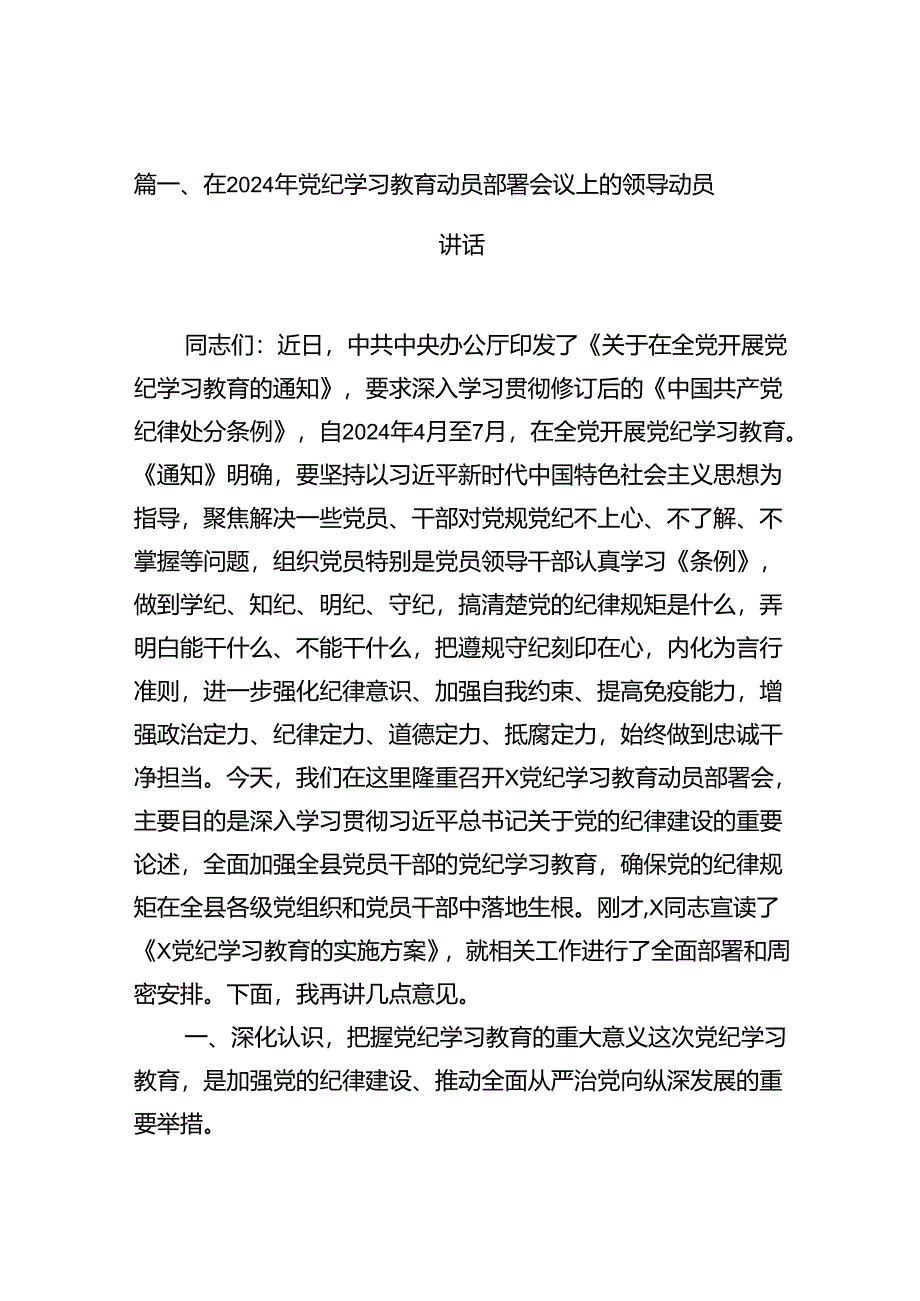 篇一、在2024年党纪学习教育动员部署会议上的领导动员讲话

同志们：近日，中共中央办公厅印发了《关于在全党开展党纪学习教育的通知》，要求深入学习贯彻修订后的《中国共产党纪律处分条例》，自2024年4月至7月，在全党开展党纪学习教育。《通知》明确，要坚持以习近平新时代中国特色社会主义思想为指导，聚焦解决一些党员、干部对党规党纪不上心、不了解、不掌握等问题，组织党员特别是党员领导干部认真学习《条例》，做到学纪、知纪、明纪、守纪，搞清楚党的纪律规矩是什么，弄明白能干什么、不能干什么，把遵规守纪刻印在心，内化为言行准则，进一步强化纪律意识、加强自我约束、提高免疫能力，增强政治定力、纪律定力、道德定力、抵腐定力，始终做到忠诚干净担当。今天，我们在这里隆重召开X党纪学习教育动员部署会，主要目的是深入学习贯彻习近平总书记关于党的纪律建设的重要论述，全面加强全县党员干部的党纪学习教育，确保党的纪律规矩在全县各级党组织和党员干部中落地生根。刚才,X同志宣读了《X党纪学习教育的实施方案》，就相关工作进行了全面部署和周密安排。下面，我再讲几点意见。

一、深化认识，把握党纪学习教育的重大意义这次党纪学习教育，是加强党的纪律建设、推动全面从严治党向纵深发展的重要举措。